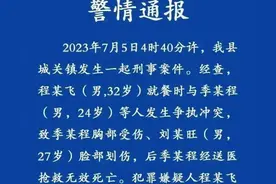 警情通报

2023年7月5日4时40分许，我县城关镇发生一起刑事案件。经查，程某飞（男,32岁）就餐时与季某程（男，24岁）等人发生争执冲突，致季某程胸部受伤、刘某旺（男，27岁）脸部划伤，后季某程经送医抢救无效死亡。犯罪嫌疑人程某飞